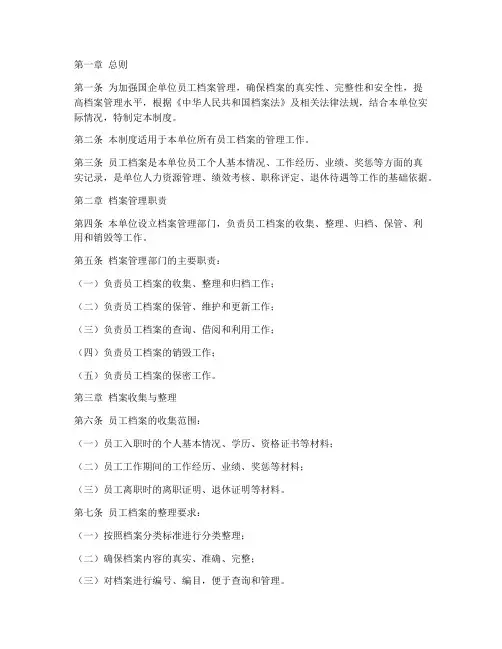 第一章 总则

第一条 为加强国企单位员工档案管理，确保档案的真实性、完整性和安全性，提高档案管理水平，根据《中华人民共和国档案法》及相关法律法规，结合本单位实际情况，特制定本制度。

第二条 本制度适用于本单位所有员工档案的管理工作。

第三条 员工档案是本单位员工个人基本情况、工作经历、业绩、奖惩等方面的真实记录，是单位人力资源管理、绩效考核、职称评定、退休待遇等工作的基础依据。

第二章 档案管理职责

第四条 本单位设立档案管理部门，负责员工档案的收集、整理、归档、保管、利用和销毁等工作。

第五条 档案管理部门的主要职责：

（一）负责员工档案的收集、整理和归档工作；

（二）负责员工档案的保管、维护和更新工作；

（三）负责员工档案的查询、借阅和利用工作；

（四）负责员工档案的销毁工作；

（五）负责员工档案的保密工作。

第三章 档案收集与整理

第六条 员工档案的收集范围：

（一）员工入职时的个人基本情况、学历、资格证书等材料；

（二）员工工作期间的工作经历、业绩、奖惩等材料；

（三）员工离职时的离职证明、退休证明等材料。

第七条 员工档案的整理要求：

（一）按照档案分类标准进行分类整理；

（二）确保档案内容的真实、准确、完整；

（三）对档案进行编号、编目，便于查询和管理。